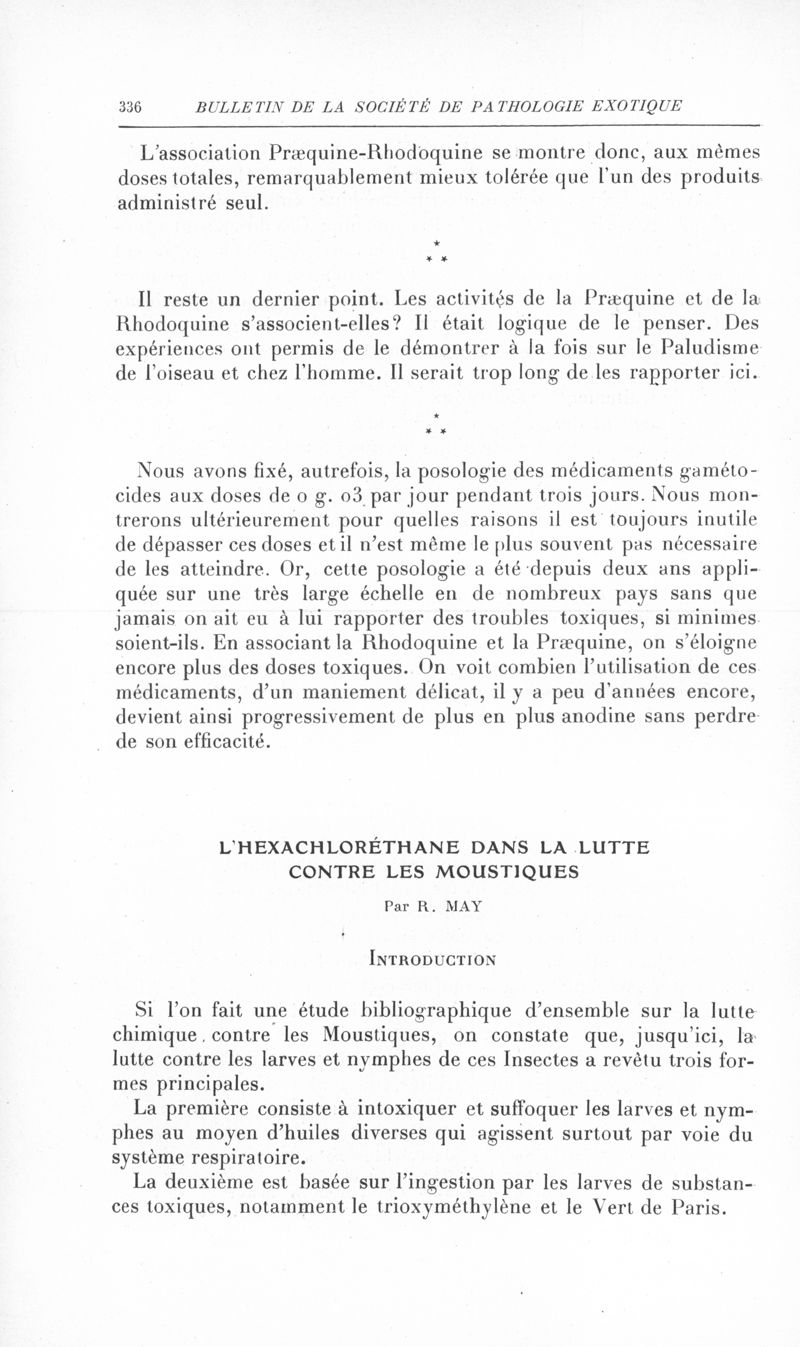 336 BULLETIN DE LA SOCIÉTÉ DE PATHOLOGIE EXOTIQUE

L'association Præquine-Rhodoquine se montre donc, aux mêmes doses totales, remarquablement mieux tolérée que l'un des produits administré seul.

\* \* \*

Il reste un dernier point. Les activités de la Præquine et de la Rhodoquine s'associent-elles? Il était logique de le penser. Des expériences ont permis de le démontrer à la fois sur le Paludisme de l'oiseau et chez l'homme. Il serait trop long de les rapporter ici.

\* \* \*

Nous avons fixé, autrefois, la posologie des médicaments gamétocides aux doses de o g. o3 par jour pendant trois jours. Nous montrerons ultérieurement pour quelles raisons il est toujours inutile de dépasser ces doses et il n'est même le plus souvent pas nécessaire de les atteindre. Or, cette posologie a été depuis deux ans appliquée sur une très large échelle en de nombreux pays sans que jamais on ait eu à lui rapporter des troubles toxiques, si minimes soient-ils. En associant la Rhodoquine et la Præquine, on s'éloigne encore plus des doses toxiques. On voit combien l'utilisation de ces médicaments, d'un maniement délicat, il y a peu d'années encore, devient ainsi progressivement de plus en plus anodine sans perdre de son efficacité.

L'HEXACHLORÉTHANE DANS LA LUTTE CONTRE LES MOUSTIQUES

Par R. MAY

INTRODUCTION

Si l'on fait une étude bibliographique d'ensemble sur la lutte chimique contre les Moustiques, on constate que, jusqu'ici, la lutte contre les larves et nymphes de ces Insectes a revêtu trois formes principales.

La première consiste à intoxiquer et suffoquer les larves et nymphes au moyen d'huiles diverses qui agissent surtout par voie du système respiratoire.

La deuxième est basée sur l'ingestion par les larves de substances toxiques, notamment le trioxyméthylène et le Vert de Paris.